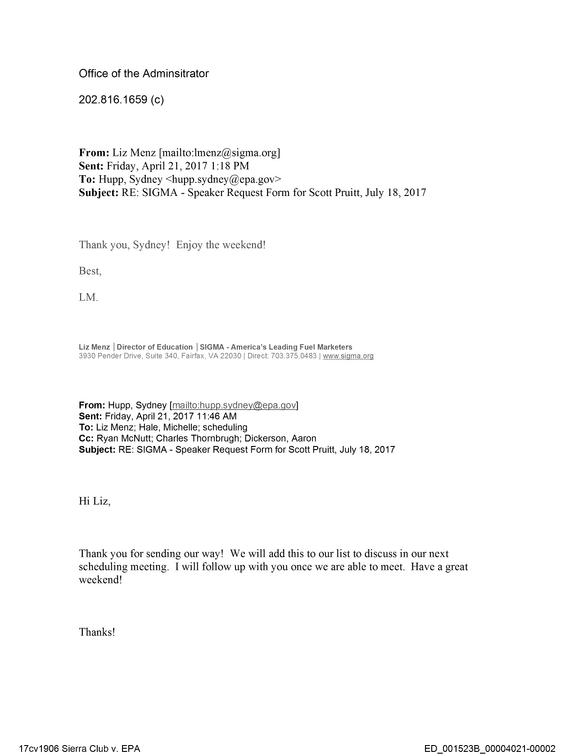 Office of the Adminsitrator

202.816.1659 (c)

From: Liz Menz [mailto:lmenz@sigma.org]
Sent: Friday, April 21, 2017 1:18 PM
To: Hupp, Sydney <hupp.sydney@epa.gov>
Subject: RE: SIGMA - Speaker Request Form for Scott Pruitt, July 18, 2017

Thank you, Sydney! Enjoy the weekend!

Best,

LM.

Liz Menz | Director of Education | SIGMA - America's Leading Fuel Marketers
3930 Pender Drive, Suite 340, Fairfax, VA 22030 | Direct: 703.375.0483 | www.sigma.org

From: Hupp, Sydney [mailto:hupp.sydney@epa.gov]
Sent: Friday, April 21, 2017 11:46 AM
To: Liz Menz; Hale, Michelle; scheduling
Cc: Ryan McNutt; Charles Thornbrugh; Dickerson, Aaron
Subject: RE: SIGMA - Speaker Request Form for Scott Pruitt, July 18, 2017

Hi Liz,

Thank you for sending our way! We will add this to our list to discuss in our next scheduling meeting. I will follow up with you once we are able to meet. Have a great weekend!

Thanks!

17cv1906 Sierra Club v. EPA

ED_001523B_00004021-00002